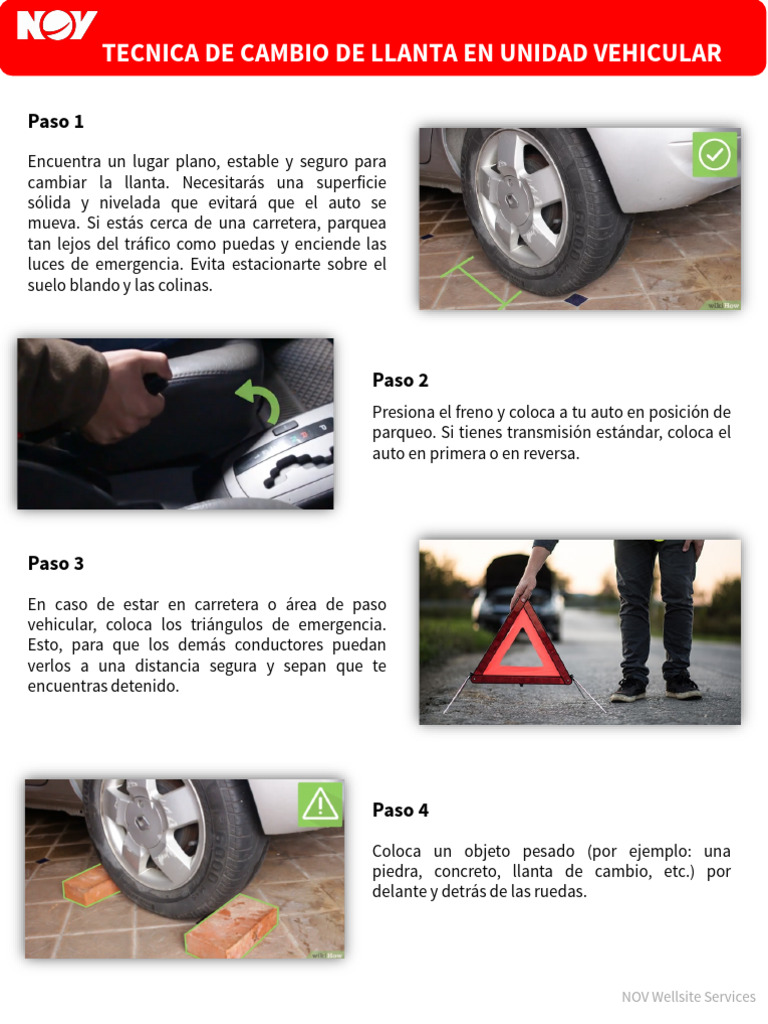 NOV

TECNICA DE CAMBIO DE LLANTA EN UNIDAD VEHICULAR

Paso 1

Encuentra un lugar plano, estable y seguro para cambiar la llanta. Necesitarás una superficie sólida y nivelada que evitará que el auto se mueva. Si estás cerca de una carretera, parquea tan lejos del tráfico como puedas y enciende las luces de emergencia. Evita estacionarte sobre el suelo blando y las colinas.

Paso 2

Presiona el freno y coloca a tu auto en posición de parqueo. Si tienes transmisión estándar, coloca el auto en primera o en reversa.

Paso 3

En caso de estar en carretera o área de paso vehicular, coloca los triángulos de emergencia. Esto, para que los demás conductores puedan verlos a una distancia segura y sepan que te encuentras detenido.

Paso 4

Coloca un objeto pesado (por ejemplo: una piedra, concreto, llanta de cambio, etc.) por delante y detrás de las ruedas.

NOV Wellsite Services